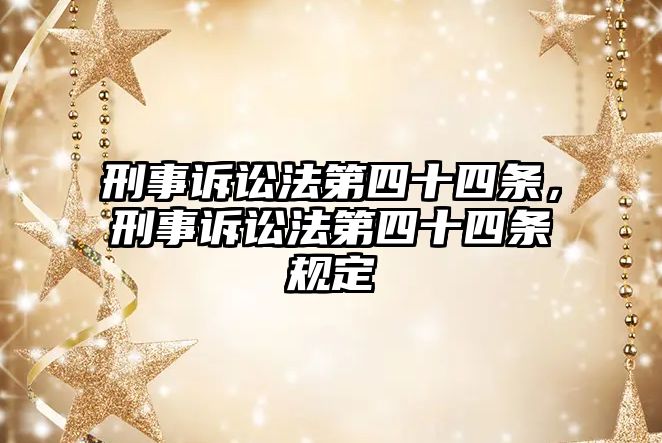 刑事诉讼法第四十四条，刑事诉讼法第四十四条规定